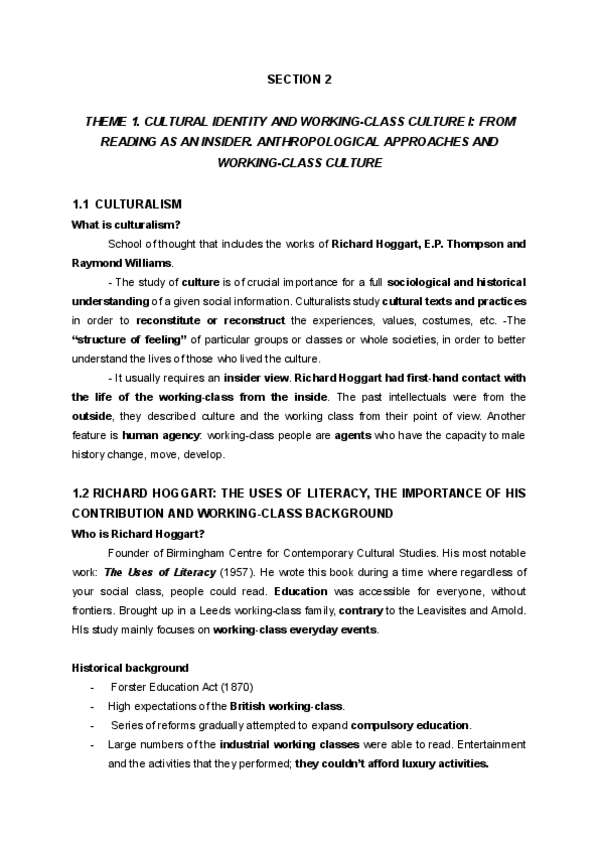 SECTION 2

THEME 1. CULTURAL IDENTITY AND WORKING-CLASS CULTURE I: FROM READING AS AN INSIDER. ANTHROPOLOGICAL APPROACHES AND WORKING-CLASS CULTURE

1.1 CULTURALISM

What is culturalism?

School of thought that includes the works of Richard Hoggart, E.P. Thompson and Raymond Williams.

- The study of culture is of crucial importance for a full sociological and historical understanding of a given social information. Culturalists study cultural texts and practices in order to reconstitute or reconstruct the experiences, values, costumes, etc. -The "structure of feeling" of particular groups or classes or whole societies, in order to better understand the lives of those who lived the culture.

- It usually requires an insider view. Richard Hoggart had first-hand contact with the life of the working-class from the inside. The past intellectuals were from the outside, they described culture and the working class from their point of view. Another feature is human agency: working-class people are agents who have the capacity to male history change, move, develop.

1.2 RICHARD HOGGART: THE USES OF LITERACY, THE IMPORTANCE OF HIS CONTRIBUTION AND WORKING-CLASS BACKGROUND

Who is Richard Hoggart?

Founder of Birmingham Centre for Contemporary Cultural Studies. His most notable work: The Uses of Literacy (1957). He wrote this book during a time where regardless of your social class, people could read. Education was accessible for everyone, without frontiers. Brought up in a Leeds working-class family, contrary to the Leavisites and Arnold. HIs study mainly focuses on working-class everyday events.

Historical background

- Forster Education Act (1870)
- High expectations of the British working-class.
- Series of reforms gradually attempted to expand compulsory education.
- Large numbers of the industrial working classes were able to read. Entertainment and the activities that they performed; they couldn't afford luxury activities.